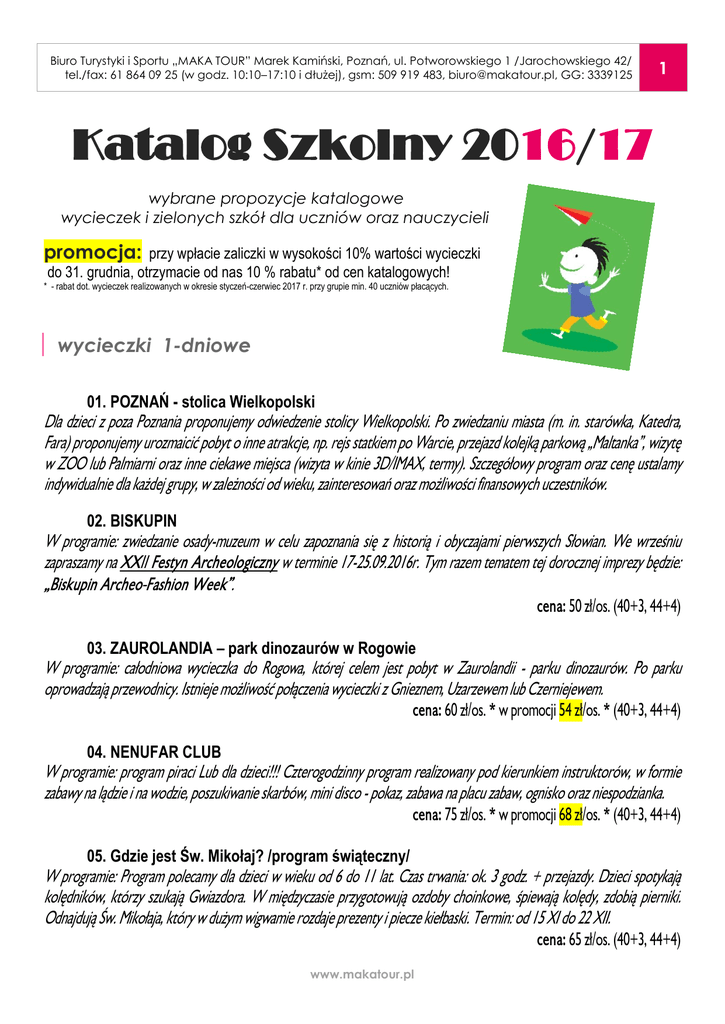 Biuro Turystyki i Sportu „MAKA TOUR" Marek Kamiński, Poznań, ul. Potworowskiego 1 /Jarochowskiego 42/ tel./fax: 61 864 09 25 (w godz. 10:10–17:10 i dłużej), gsm: 509 919 483, biuro@makatour.pl, GG: 3339125

1

Katalog Szkolny 2016/17

wybrane propozycje katalogowe
wycieczek i zielonych szkół dla uczniów oraz nauczycieli

promocja: przy wpłacie zaliczki w wysokości 10% wartości wycieczki do 31. grudnia, otrzymacie od nas 10 % rabatu* od cen katalogowych!
* - rabat dot. wycieczek realizowanych w okresie styczeń-czerwiec 2017 r. przy grupie min. 40 uczniów płacących.

wycieczki 1-dniowe

01. POZNAŃ - stolica Wielkopolski
Dla dzieci z poza Poznania proponujemy odwiedzenie stolicy Wielkopolski. Po zwiedzaniu miasta (m. in. starówka, Katedra, Fara) proponujemy urozmaicić pobyt o inne atrakcje, np. rejs statkiem po Warcie, przejazd kolejką parkową „Maltanka", wizytę w ZOO lub Palmiarni oraz inne ciekawe miejsca (wizyta w kinie 3D/IMAX, termy). Szczegółowy program oraz cenę ustalamy indywidualnie dla każdej grupy, w zależności od wieku, zainteresowań oraz możliwości finansowych uczestników.

02. BISKUPIN
W programie: zwiedzanie osady-muzeum w celu zapoznania się z historią i obyczajami pierwszych Słowian. We wrześniu zapraszamy na XXII Festyn Archeologiczny w terminie 17-25.09.2016r. Tym razem tematem tej dorocznej imprezy będzie: „Biskupin Archeo-Fashion Week".
cena: 50 zł/os. (40+3, 44+4)

03. ZAUROLANDIA – park dinozaurów w Rogowie
W programie: całodniowa wycieczka do Rogowa, której celem jest pobyt w Zaurolandii - parku dinozaurów. Po parku oprowadzają przewodnicy. Istnieje możliwość połączenia wycieczki z Gnieznem, Uzarzewem lub Czerniejewem.
cena: 60 zł/os. * w promocji 54 zł/os. * (40+3, 44+4)

04. NENUFAR CLUB
W programie: program piraci Lub dla dzieci!!! Czterogodzinny program realizowany pod kierunkiem instruktorów, w formie zabawy na lądzie i na wodzie, poszukiwanie skarbów, mini disco - pokaz, zabawa na placu zabaw, ognisko oraz niespodzianka.
cena: 75 zł/os. * w promocji 68 zł/os. * (40+3, 44+4)

05. Gdzie jest Św. Mikołaj? /program świąteczny/
W programie: Program polecamy dla dzieci w wieku od 6 do 11 lat. Czas trwania: ok. 3 godz. + przejazdy. Dzieci spotykają kolędników, którzy szukają Gwiazdora. W międzyczasie przygotowują ozdoby choinkowe, śpiewają kolędy, zdobią pierniki. Odnajdują Św. Mikołaja, który w dużym wigwamie rozdaje prezenty i piecze kiełbaski. Termin: od 15 XI do 22 XII.
cena: 65 zł/os. (40+3, 44+4)

www.makatour.pl